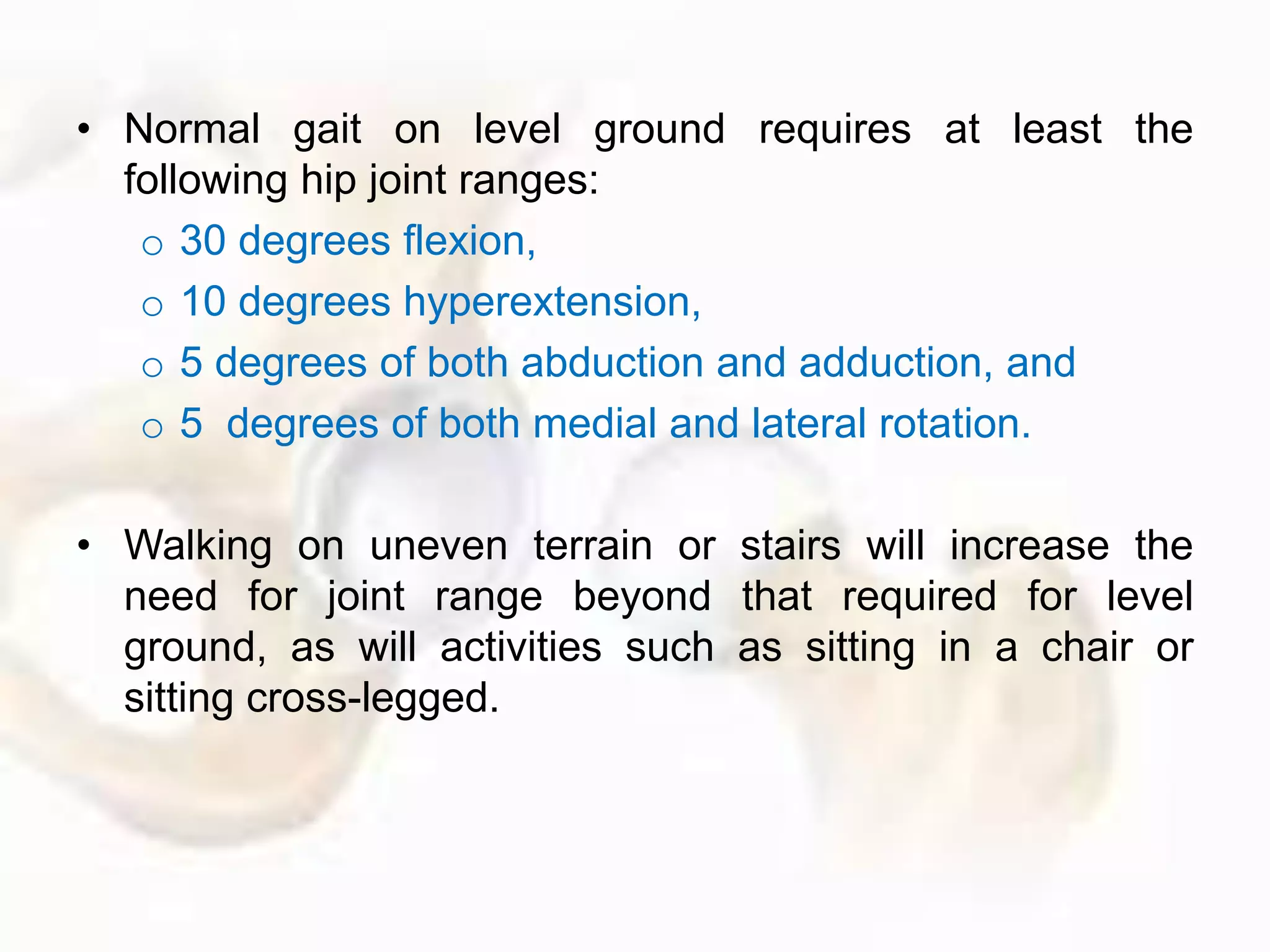 • Normal gait on level ground requires at least the following hip joint ranges:
o 30 degrees flexion,
o 10 degrees hyperextension,
o 5 degrees of both abduction and adduction, and
o 5 degrees of both medial and lateral rotation.

• Walking on uneven terrain or stairs will increase the need for joint range beyond that required for level ground, as will activities such as sitting in a chair or sitting cross-legged.